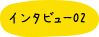 インタビュー02